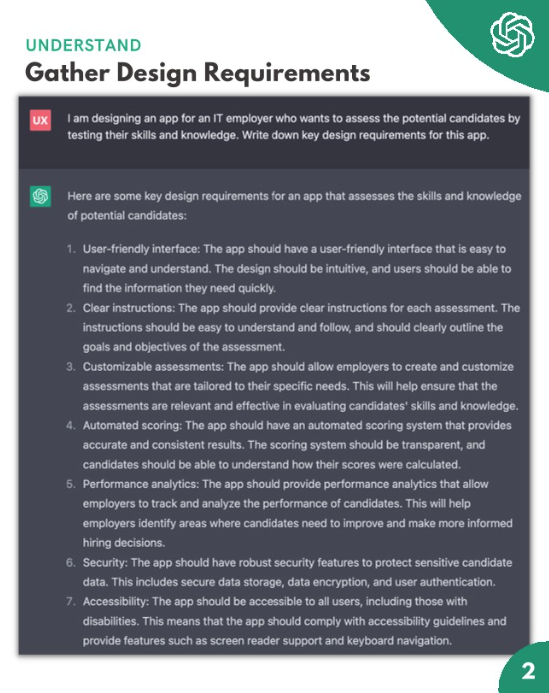 UNDERSTAND
Gather Design Requirements

UX

I am designing an app for an IT employer who wants to assess the potential candidates by testing their skills and knowledge. Write down key design requirements for this app.

Here are some key design requirements for an app that assesses the skills and knowledge of potential candidates:

1. User-friendly interface: The app should have a user-friendly interface that is easy to navigate and understand. The design should be intuitive, and users should be able to find the information they need quickly.
2. Clear instructions: The app should provide clear instructions for each assessment. The instructions should be easy to understand and follow, and should clearly outline the goals and objectives of the assessment.
3. Customizable assessments: The app should allow employers to create and customize assessments that are tailored to their specific needs. This will help ensure that the assessments are relevant and effective in evaluating candidates' skills and knowledge.
4. Automated scoring: The app should have an automated scoring system that provides accurate and consistent results. The scoring system should be transparent, and candidates should be able to understand how their scores were calculated.
5. Performance analytics: The app should provide performance analytics that allow employers to track and analyze the performance of candidates. This will help employers identify areas where candidates need to improve and make more informed hiring decisions.
6. Security: The app should have robust security features to protect sensitive candidate data. This includes secure data storage, data encryption, and user authentication.
7. Accessibility: The app should be accessible to all users, including those with disabilities. This means that the app should comply with accessibility guidelines and provide features such as screen reader support and keyboard navigation.

2